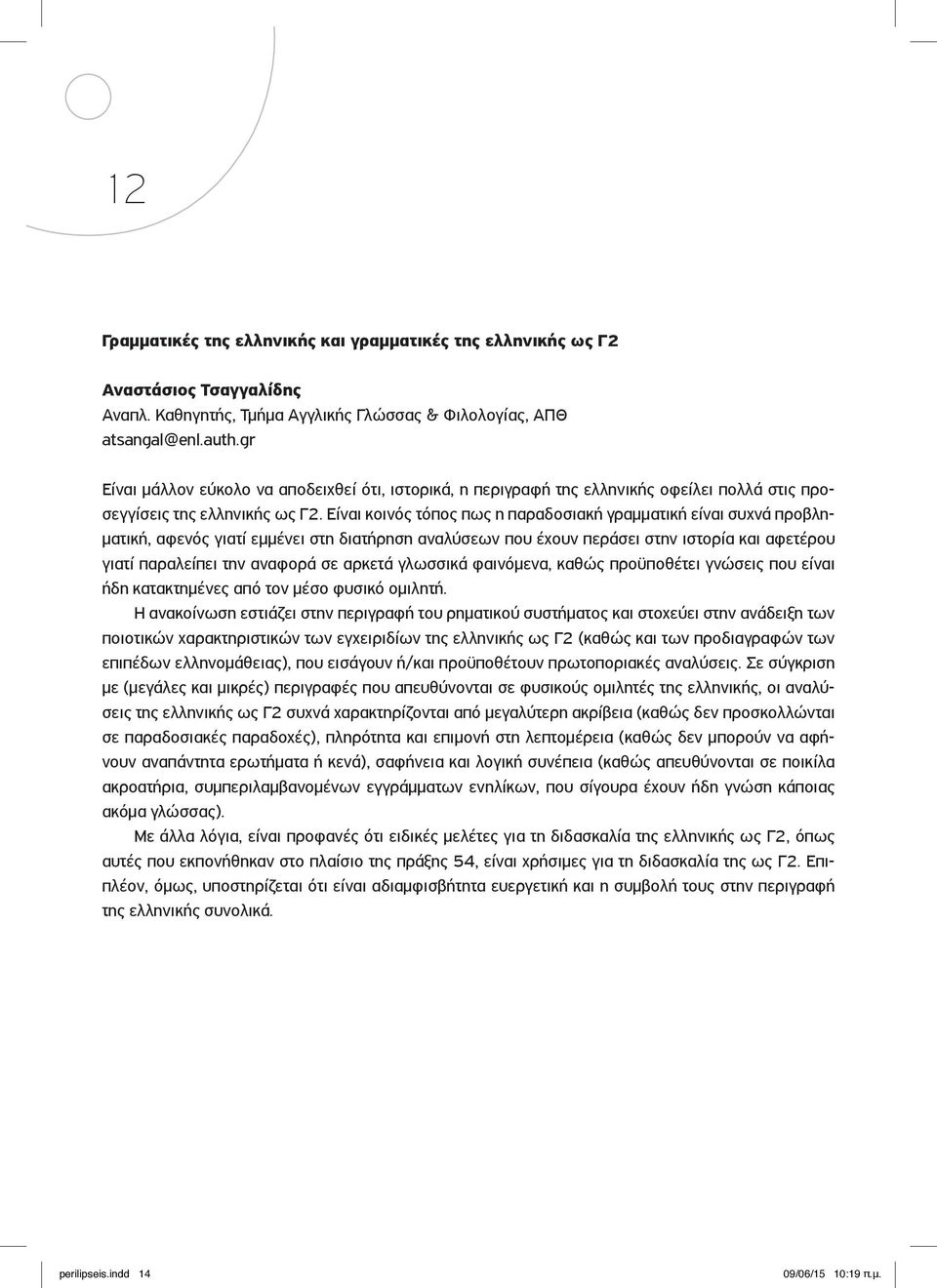 12

Γραμματικές της ελληνικής και γραμματικές της ελληνικής ως Γ2

Αναστάσιος Τσαγγαλίδης
Αναπλ. Καθηγητής, Τμήμα Αγγλικής Γλώσσας & Φιλολογίας, ΑΠΘ
atsangal@enl.auth.gr

Είναι μάλλον εύκολο να αποδειχθεί ότι, ιστορικά, η περιγραφή της ελληνικής οφείλει πολλά στις προσεγγίσεις της ελληνικής ως Γ2. Είναι κοινός τόπος πως η παραδοσιακή γραμματική είναι συχνά προβληματική, αφενός γιατί εμμένει στη διατήρηση αναλύσεων που έχουν περάσει στην ιστορία και αφετέρου γιατί παραλείπει την αναφορά σε αρκετά γλωσσικά φαινόμενα, καθώς προϋποθέτει γνώσεις που είναι ήδη κατακτημένες από τον μέσο φυσικό ομιλητή.

Η ανακοίνωση εστιάζει στην περιγραφή του ρηματικού συστήματος και στοχεύει στην ανάδειξη των ποιοτικών χαρακτηριστικών των εγχειριδίων της ελληνικής ως Γ2 (καθώς και των προδιαγραφών των επιπέδων ελληνομάθειας), που εισάγουν ή/και προϋποθέτουν πρωτοποριακές αναλύσεις. Σε σύγκριση με (μεγάλες και μικρές) περιγραφές που απευθύνονται σε φυσικούς ομιλητές της ελληνικής, οι αναλύσεις της ελληνικής ως Γ2 συχνά χαρακτηρίζονται από μεγαλύτερη ακρίβεια (καθώς δεν προσκολλώνται σε παραδοσιακές παραδοχές), πληρότητα και επιμονή στη λεπτομέρεια (καθώς δεν μπορούν να αφήνουν αναπάντητα ερωτήματα ή κενά), σαφήνεια και λογική συνέπεια (καθώς απευθύνονται σε ποικίλα ακροατήρια, συμπεριλαμβανομένων εγγράμματων ενηλίκων, που σίγουρα έχουν ήδη γνώση κάποιας ακόμα γλώσσας).

Με άλλα λόγια, είναι προφανές ότι ειδικές μελέτες για τη διδασκαλία της ελληνικής ως Γ2, όπως αυτές που εκπονήθηκαν στο πλαίσιο της πράξης 54, είναι χρήσιμες για τη διδασκαλία της ως Γ2. Επιπλέον, όμως, υποστηρίζεται ότι είναι αδιαμφισβήτητα ευεργετική και η συμβολή τους στην περιγραφή της ελληνικής συνολικά.

perilipseis.indd 14
09/06/15 10:19 π.μ.